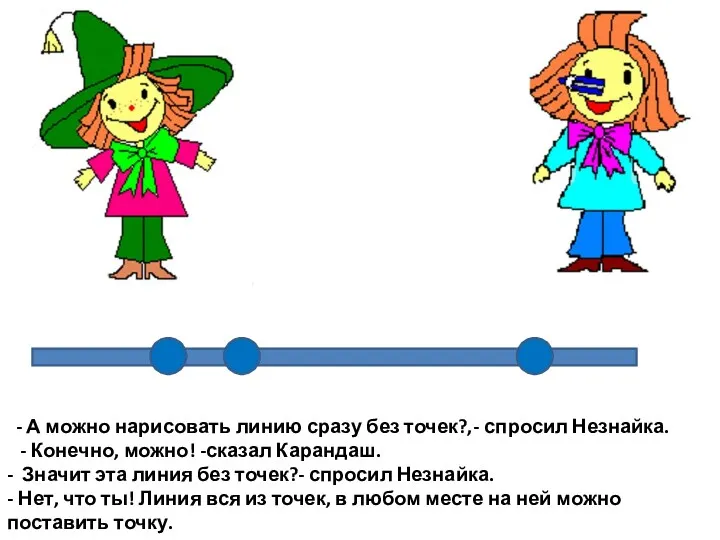 - А можно нарисовать линию сразу без точек?,- спросил Незнайка.
- Конечно, можно! -сказал Карандаш.
- Значит эта линия без точек?- спросил Незнайка.
- Нет, что ты! Линия вся из точек, в любом месте на ней можно поставить точку.